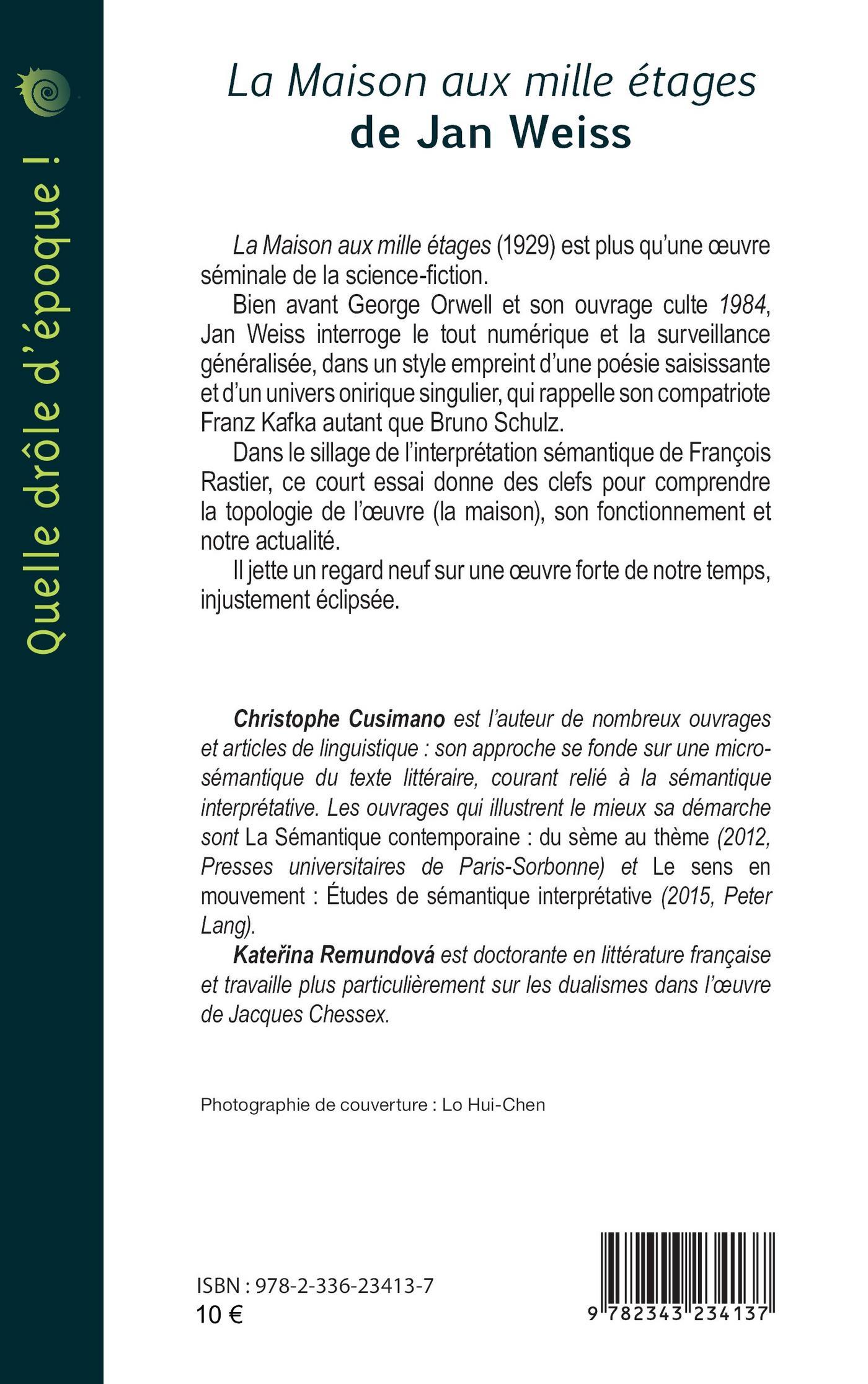 Quelle drôle d'époque !

La Maison aux mille étages
de Jan Weiss

La Maison aux mille étages (1929) est plus qu'une œuvre séminale de la science-fiction.

Bien avant George Orwell et son ouvrage culte 1984, Jan Weiss interroge le tout numérique et la surveillance généralisée, dans un style empreint d'une poésie saisissante et d'un univers onirique singulier, qui rappelle son compatriote Franz Kafka autant que Bruno Schulz.

Dans le sillage de l'interprétation sémantique de François Rastier, ce court essai donne des clefs pour comprendre la topologie de l'œuvre (la maison), son fonctionnement et notre actualité.

Il jette un regard neuf sur une œuvre forte de notre temps, injustement éclipsée.

Christophe Cusimano est l'auteur de nombreux ouvrages et articles de linguistique : son approche se fonde sur une microsémantique du texte littéraire, courant relié à la sémantique interprétative. Les ouvrages qui illustrent le mieux sa démarche sont La Sémantique contemporaine : du sème au thème (2012, Presses universitaires de Paris-Sorbonne) et Le sens en mouvement : Études de sémantique interprétative (2015, Peter Lang).

Kateřina Remundová est doctorante en littérature française et travaille plus particulièrement sur les dualismes dans l'œuvre de Jacques Chessex.

Photographie de couverture : Lo Hui-Chen

ISBN : 978-2-336-23413-7
10 €

9 782343 234137